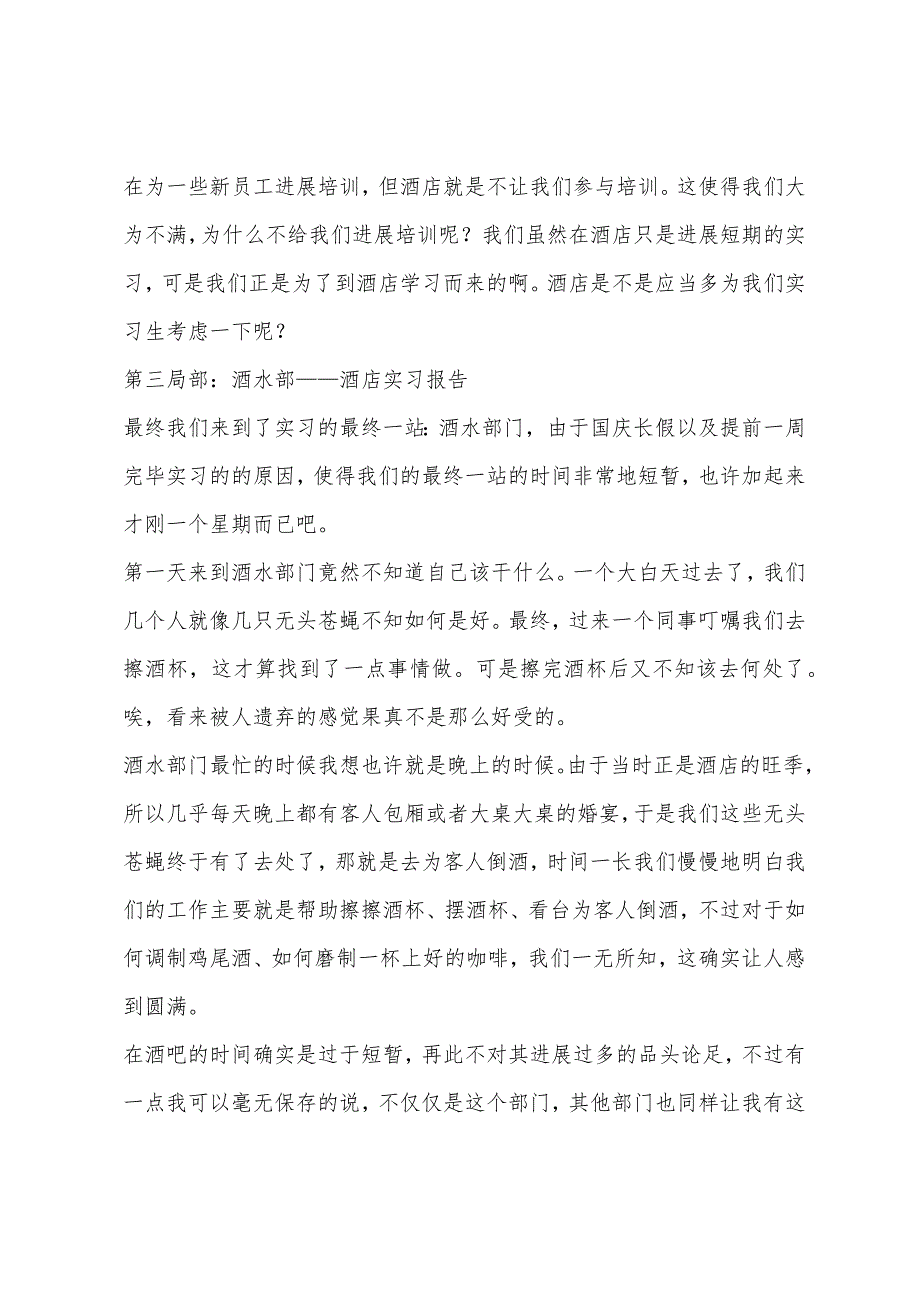 在为一些新员工进展培训，但酒店就是不让我们参与培训。这使得我们大为不满，为什么不给我们进展培训呢？我们虽然在酒店只是进展短期的实习，可是我们正是为了到酒店学习而来的啊。酒店是不是应当多为我们实习生考虑一下呢？

第三局部：酒水部——酒店实习报告

最终我们来到了实习的最终一站：酒水部门，由于国庆长假以及提前一周完毕实习的的原因，使得我们的最终一站的时间非常地短暂，也许加起来才刚一个星期而已吧。

第一天来到酒水部门竟然不知道自己该干什么。一个大白天过去了，我们几个人就像几只无头苍蝇不知如何是好。最终，过来一个同事叮嘱我们去擦酒杯，这才算找到了一点事情做。可是擦完酒杯后又不知该去何处了。唉，看来被人遗弃的感觉果真不是那么好受的。

酒水部门最忙的时候我想也许就是晚上的时候。由于当时正是酒店的旺季，所以几乎每天晚上都有客人包厢或者大桌大桌的婚宴，于是我们这些无头苍蝇终于有了去处了，那就是去为客人倒酒，时间一长我们慢慢地明白我们的工作主要就是帮助擦擦酒杯、摆酒杯、看台为客人倒酒，不过对于如何调制鸡尾酒、如何磨制一杯上好的咖啡，我们一无所知，这确实让人感到圆满。

在酒吧的时间确实是过于短暂，再此不对其进展过多的品头论足，不过有一点我可以毫无保存的说，不仅仅是这个部门，其他部门也同样让我有这